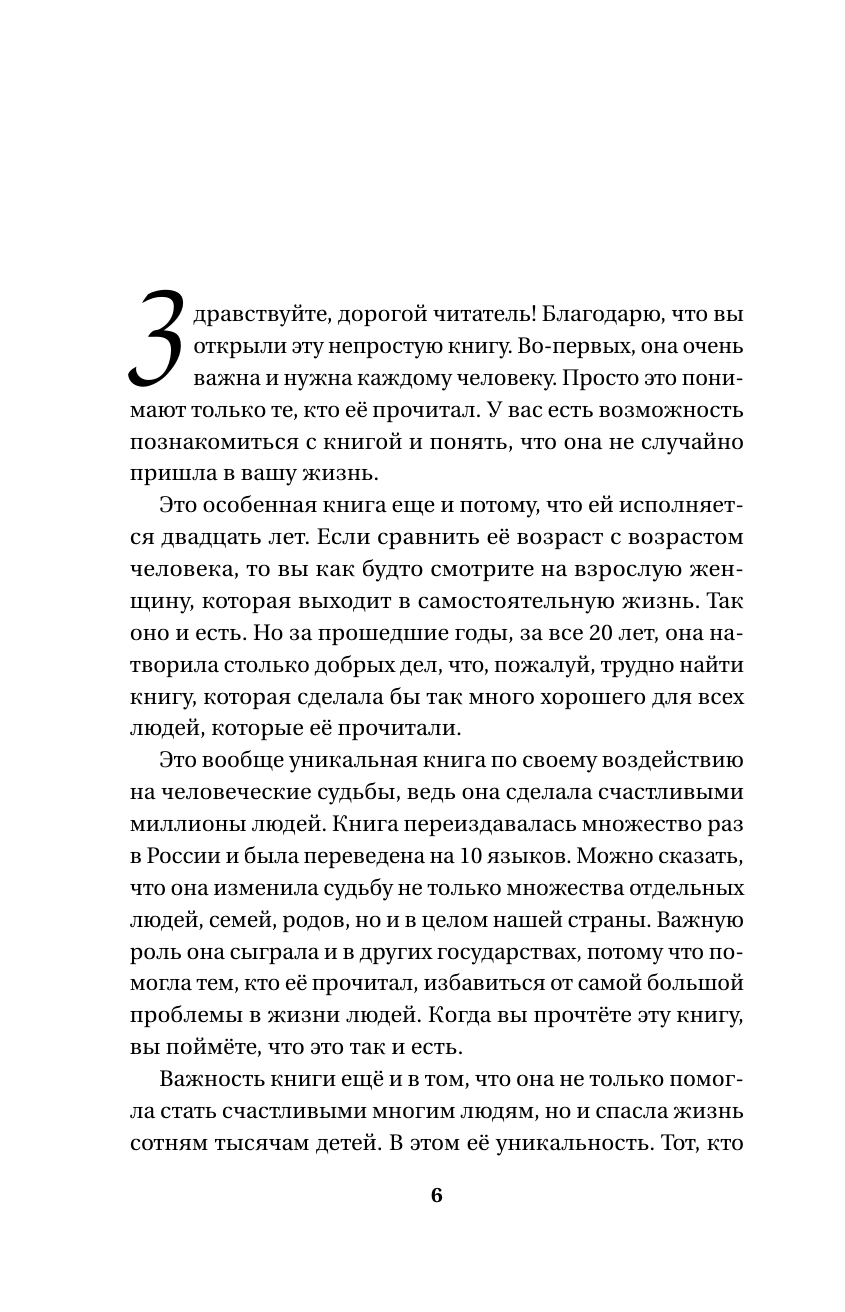 Здравствуйте, дорогой читатель! Благодарю, что вы открыли эту непростую книгу. Во-первых, она очень важна и нужна каждому человеку. Просто это понимают только те, кто её прочитал. У вас есть возможность познакомиться с книгой и понять, что она не случайно пришла в вашу жизнь.

Это особенная книга еще и потому, что ей исполняется двадцать лет. Если сравнить её возраст с возрастом человека, то вы как будто смотрите на взрослую женщину, которая выходит в самостоятельную жизнь. Так оно и есть. Но за прошедшие годы, за все 20 лет, она натворила столько добрых дел, что, пожалуй, трудно найти книгу, которая сделала бы так много хорошего для всех людей, которые её прочитали.

Это вообще уникальная книга по своему воздействию на человеческие судьбы, ведь она сделала счастливыми миллионы людей. Книга переиздавалась множество раз в России и была переведена на 10 языков. Можно сказать, что она изменила судьбу не только множества отдельных людей, семей, родов, но и в целом нашей страны. Важную роль она сыграла и в других государствах, потому что помогла тем, кто её прочитал, избавиться от самой большой проблемы в жизни людей. Когда вы прочтёте эту книгу, вы поймёте, что это так и есть.

Важность книги ещё и в том, что она не только помогла стать счастливыми многим людям, но и спасла жизнь сотням тысячам детей. В этом её уникальность. Тот, кто

6